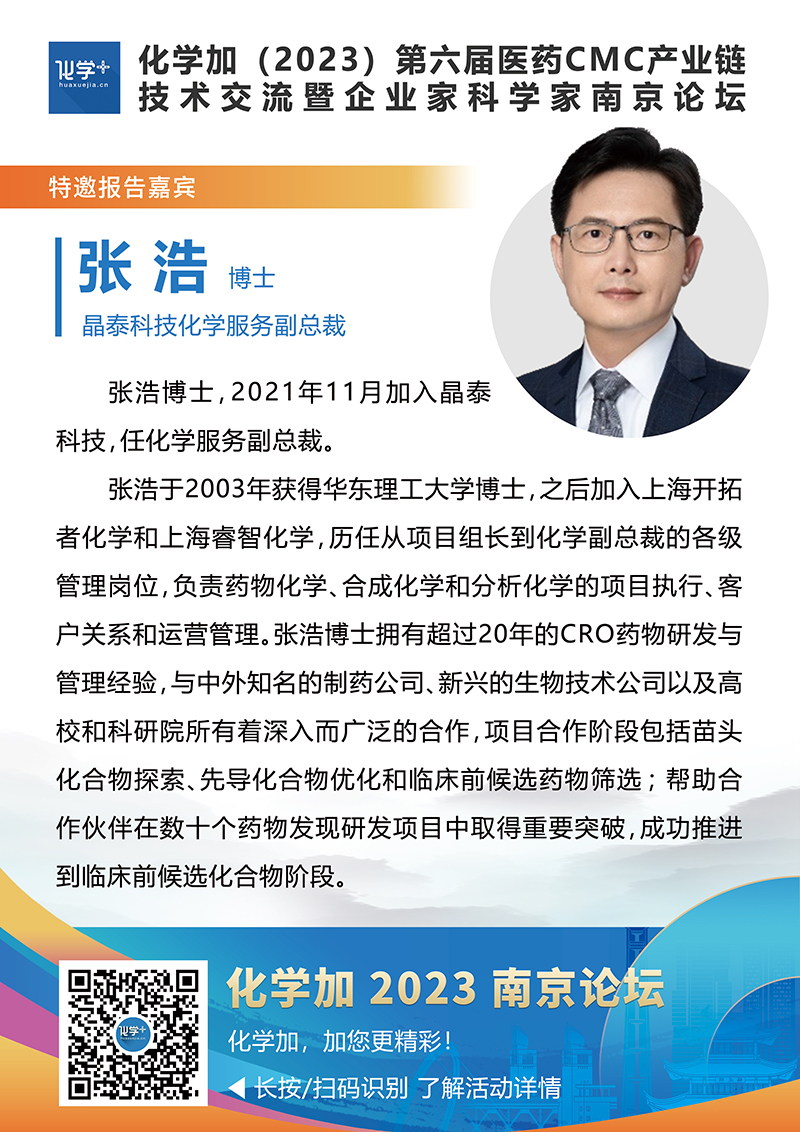 化学+
huaxuejia.cn

化学加（2023）第六届医药CMC产业链技术交流暨企业家科学家南京论坛

特邀报告嘉宾

张浩 博士

晶泰科技化学服务副总裁

张浩博士，2021年11月加入晶泰科技，任化学服务副总裁。

张浩于2003年获得华东理工大学博士，之后加入上海开拓者化学和上海睿智化学，历任从项目组长到化学副总裁的各级管理岗位，负责药物化学、合成化学和分析化学的项目执行、客户关系和运营管理。张浩博士拥有超过20年的CRO药物研发与管理经验，与中外知名的制药公司、新兴的生物技术公司以及高校和科研院所有着深入而广泛的合作，项目合作阶段包括苗头化合物探索、先导化合物优化和临床前候选药物筛选；帮助合作伙伴在数十个药物发现研发项目中取得重要突破，成功推进到临床前候选化合物阶段。

化学加 2023 南京论坛

化学加，加您更精彩！

◀ 长按/扫码识别 了解活动详情